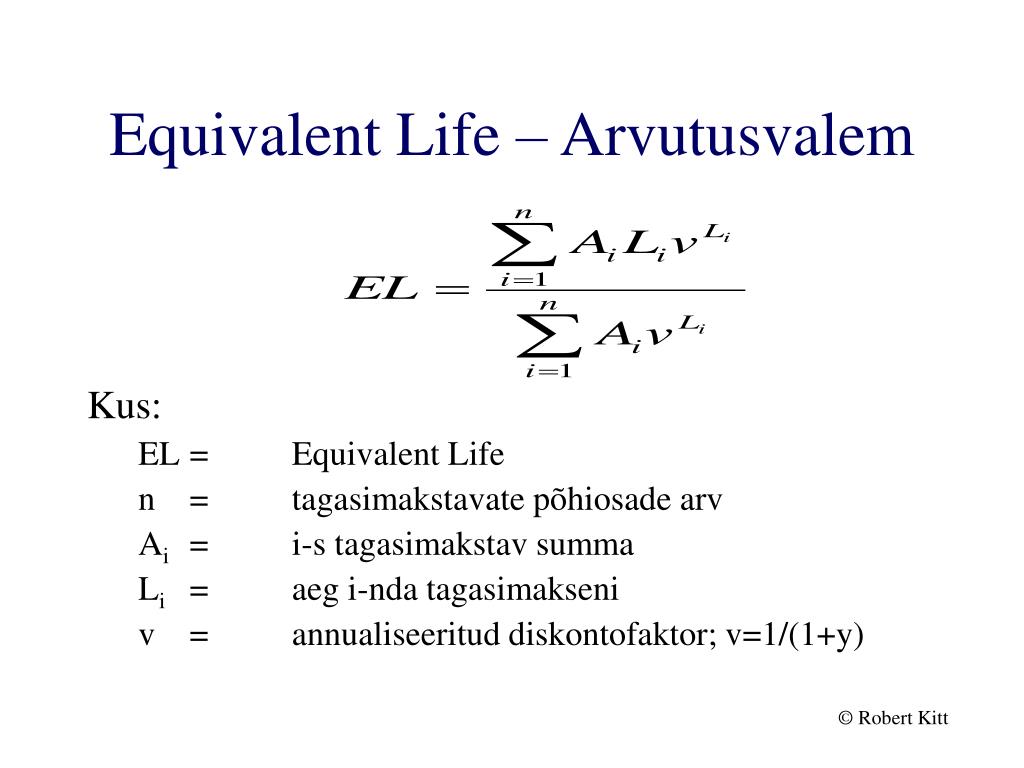 Equivalent Life – Arvutusvalem

$EL = \frac{\sum_{i=1}^{n} A_i L_i v^{L_i}}{\sum_{i=1}^{n} A_i v^{L_i}}$

Kus:

EL = Equivalent Life
n = tagasimakstavate põhiosade arv
$A_i$ = i-s tagasimakstav summa
$L_i$ = aeg i-nda tagasimakseni
v = annualiseeritud diskontofaktor; v=1/(1+y)

© Robert Kitt